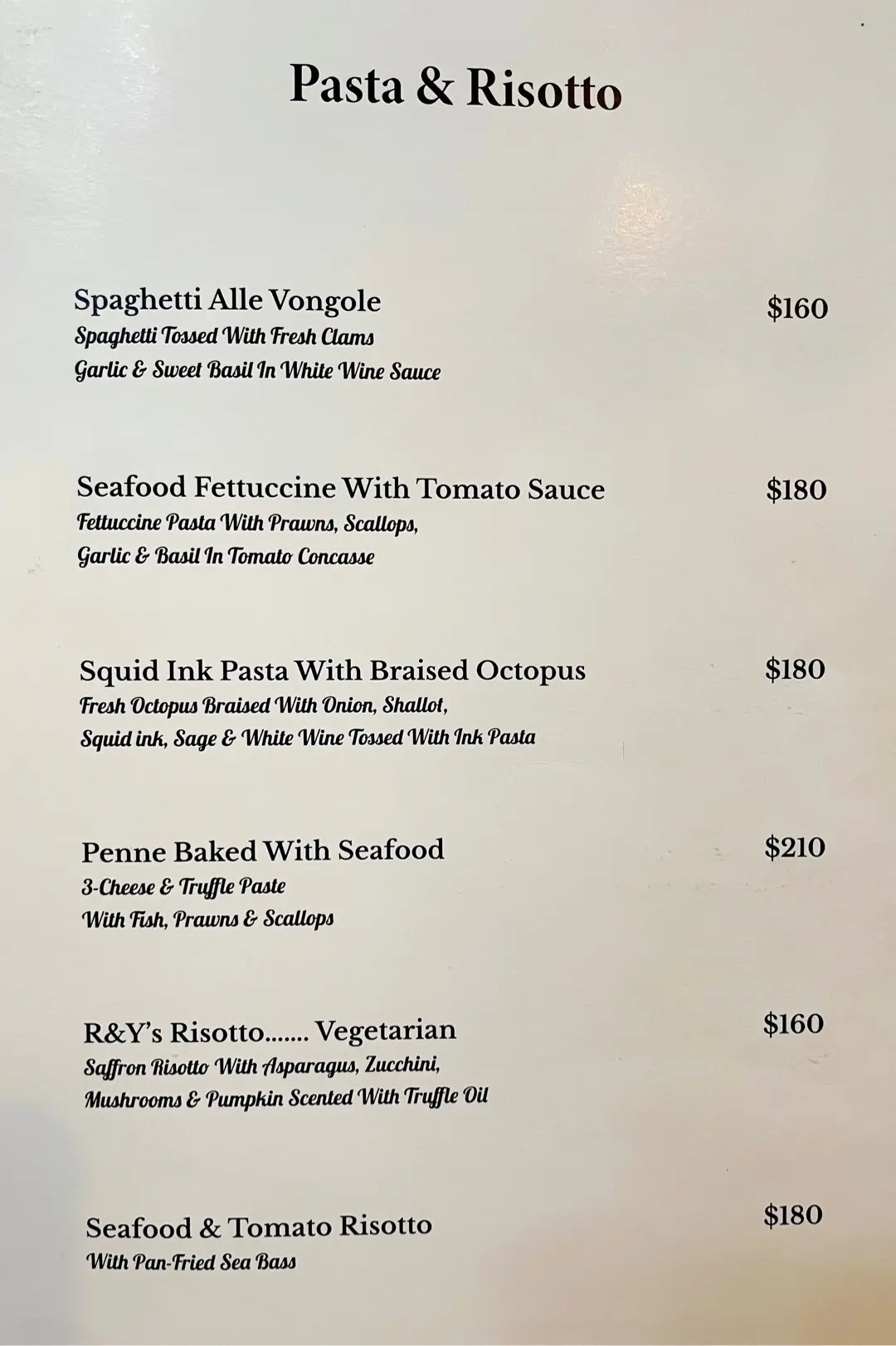 Pasta & Risotto

Spaghetti Alle Vongole
$160
Spaghetti Tossed With Fresh Clams
Garlic & Sweet Basil In White Wine Sauce

Seafood Fettuccine With Tomato Sauce
$180
Fettuccine Pasta With Prawns, Scallops,
Garlic & Basil In Tomato Concasse

Squid Ink Pasta With Braised Octopus
$180
Fresh Octopus Braised With Onion, Shallot,
Squid ink, Sage & White Wine Tossed With Ink Pasta

Penne Baked With Seafood
$210
3-Cheese & Truffle Paste
With Fish, Prawns & Scallops

R&Y's Risotto....... Vegetarian
$160
Saffron Risotto With Asparagus, Zucchini,
Mushrooms & Pumpkin Scented With Truffle Oil

Seafood & Tomato Risotto
$180
With Pan-Fried Sea Bass